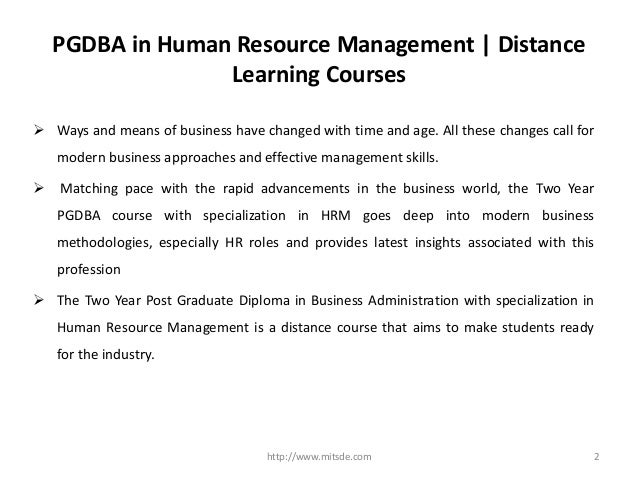 PGDBA in Human Resource Management | Distance Learning Courses

➢ Ways and means of business have changed with time and age. All these changes call for modern business approaches and effective management skills.

➢ Matching pace with the rapid advancements in the business world, the Two Year PGDBA course with specialization in HRM goes deep into modern business methodologies, especially HR roles and provides latest insights associated with this profession

➢ The Two Year Post Graduate Diploma in Business Administration with specialization in Human Resource Management is a distance course that aims to make students ready for the industry.

http://www.mitsde.com

2